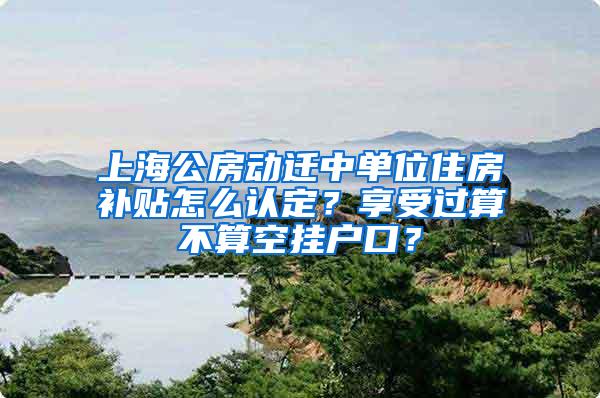 上海公房动迁中单位住房补贴怎么认定？享受过算不算空挂户口？